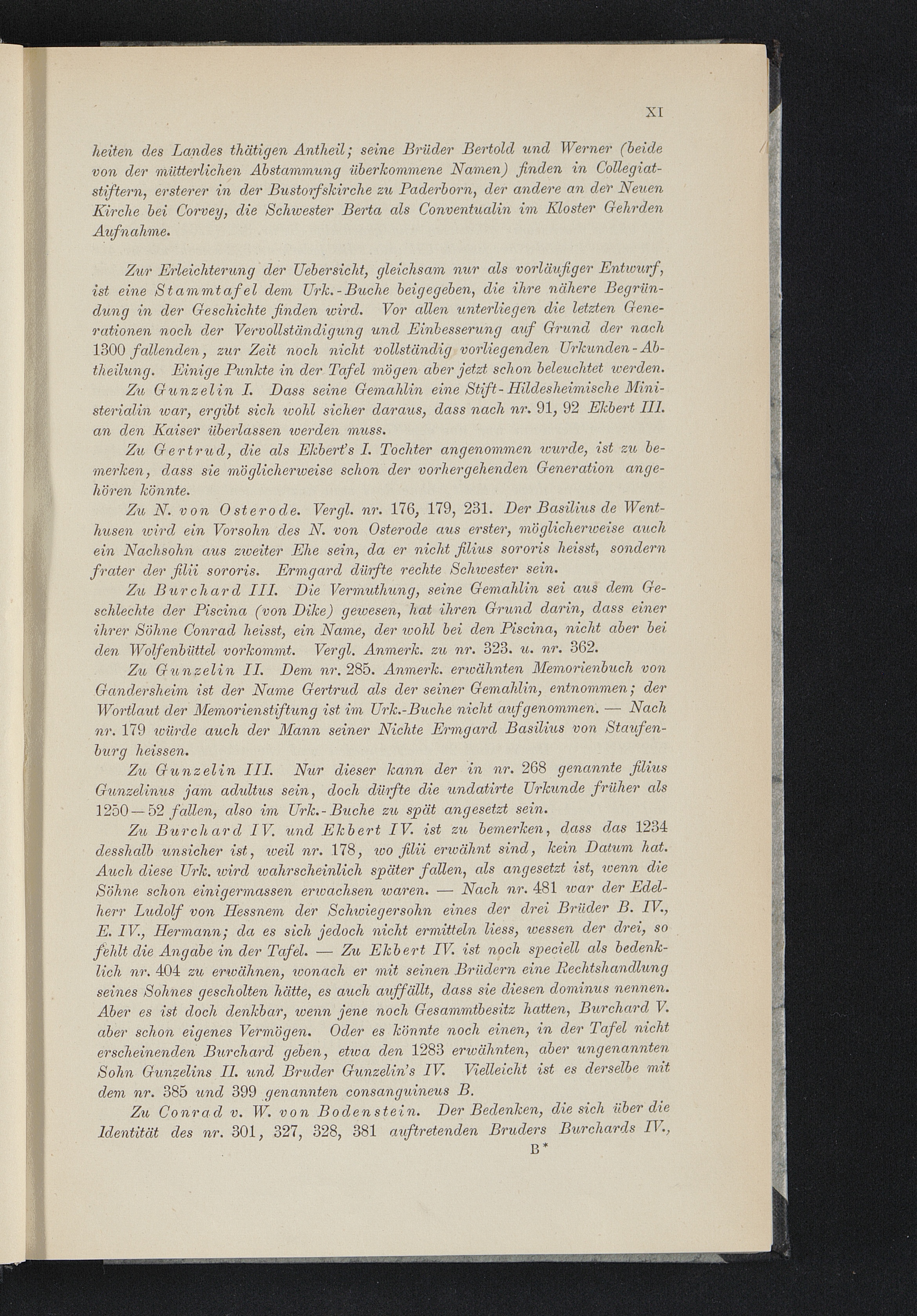 XI

heiten des Landes thätigen Antheil; seine Brüder Bertold und Werner (beide von der mütterlichen Abstammung überkommene Namen) finden in Collegiatstiftern, ersterer in der Bustorfskirche zu Paderborn, der andere an der Neuen Kirche bei Corvey, die Schwester Berta als Conventualin im Kloster Gehrden Aufnahme.

Zur Erleichterung der Uebersicht, gleichsam nur als vorläufiger Entwurf, ist eine Stammtafel dem Urk.-Buche beigegeben, die ihre nähere Begründung in der Geschichte finden wird. Vor allen unterliegen die letzten Generationen noch der Vervollständigung und Einbesserung auf Grund der nach 1300 fallenden, zur Zeit noch nicht vollständig vorliegenden Urkunden-Abtheilung. Einige Punkte in der Tafel mögen aber jetzt schon beleuchtet werden.

Zu Gunzelin I. Dass seine Gemahlin eine Stift-Hildesheimische Ministerialin war, ergibt sich wohl sicher daraus, dass nach nr. 91, 92 Ekbert III. an den Kaiser überlassen werden muss.

Zu Gertrud, die als Ekbert's I. Tochter angenommen wurde, ist zu bemerken, dass sie möglicherweise schon der vorhergehenden Generation angehören könnte.

Zu N. von Osterode. Vergl. nr. 176, 179, 231. Der Basilius de Wenthusen wird ein Vorsohn des N. von Osterode aus erster, möglicherweise auch ein Nachsohn aus zweiter Ehe sein, da er nicht filius sororis heisst, sondern frater der filii sororis. Ermgard dürfte rechte Schwester sein.

Zu Burchard III. Die Vermuthung, seine Gemahlin sei aus dem Geschlechte der Piscina (von Dike) gewesen, hat ihren Grund darin, dass einer ihrer Söhne Conrad heisst, ein Name, der wohl bei den Piscina, nicht aber bei den Wolfenbüttel vorkommt. Vergl. Anmerk. zu nr. 323. u. nr. 362.

Zu Gunzelin II. Dem nr. 285. Anmerk. erwähnten Memorienbuch von Gandersheim ist der Name Gertrud als der seiner Gemahlin, entnommen; der Wortlaut der Memorienstiftung ist im Urk.-Buche nicht aufgenommen. — Nach nr. 179 würde auch der Mann seiner Nichte Ermgard Basilius von Staufenburg heissen.

Zu Gunzelin III. Nur dieser kann der in nr. 268 genannte filius Gunzelinus jam adultus sein, doch dürfte die undatirte Urkunde früher als 1250—52 fallen, also im Urk.-Buche zu spät angesetzt sein.

Zu Burchard IV. und Ekbert IV. ist zu bemerken, dass das 1234 desshalb unsicher ist, weil nr. 178, wo filii erwähnt sind, kein Datum hat. Auch diese Urk. wird wahrscheinlich später fallen, als angesetzt ist, wenn die Söhne schon einigermassen erwachsen waren. — Nach nr. 481 war der Edelherr Ludolf von Hessnem der Schwiegersohn eines der drei Brüder B. IV., E. IV., Hermann; da es sich jedoch nicht ermitteln liess, wessen der drei, so fehlt die Angabe in der Tafel. — Zu Ekbert IV. ist noch speciell als bedenklich nr. 404 zu erwähnen, wonach er mit seinen Brüdern eine Rechtshandlung seines Sohnes gescholten hätte, es auch auffällt, dass sie diesen dominus nennen. Aber es ist doch denkbar, wenn jene noch Gesammtbesitz hatten, Burchard V. aber schon eigenes Vermögen. Oder es könnte noch einen, in der Tafel nicht erscheinenden Burchard geben, etwa den 1283 erwähnten, aber ungenannten Sohn Gunzelins II. und Bruder Gunzelin's IV. Vielleicht ist es derselbe mit dem nr. 385 und 399 genannten consanguineus B.

Zu Conrad v. W. von Bodenstein. Der Bedenken, die sich über die Identität des nr. 301, 327, 328, 381 auftretenden Bruders Burchards IV.,

B*